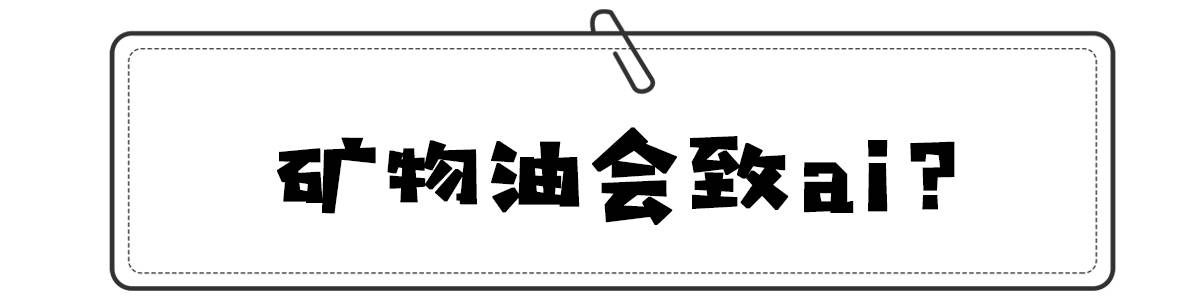 矿物油会致ai？